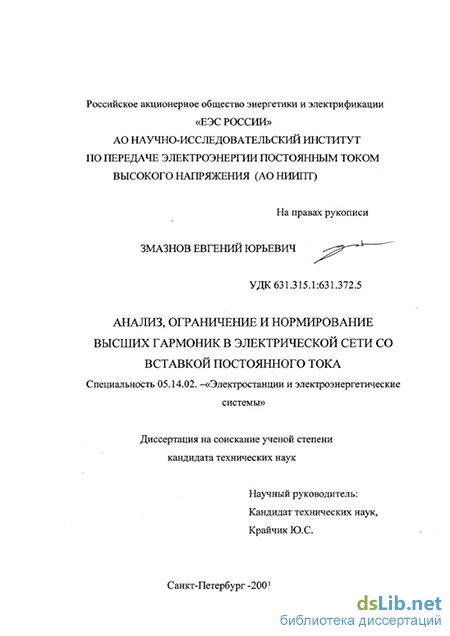 Российское акционерное общество энергетики и электрификации
«ЕЭС РОССИИ»
АО НАУЧНО-ИССЛЕДОВАТЕЛЬСКИЙ ИНСТИТУТ
ПО ПЕРЕДАЧЕ ЭЛЕКТРОЭНЕРГИИ ПОСТОЯННЫМ ТОКОМ
ВЫСОКОГО НАПРЯЖЕНИЯ (АО НИИПТ)

На правах рукописи

ЗМАЗНОВ ЕВГЕНИЙ ЮРЬЕВИЧ

УДК 631.315.1:631.372.5

АНАЛИЗ, ОГРАНИЧЕНИЕ И НОРМИРОВАНИЕ
ВЫСШИХ ГАРМОНИК В ЭЛЕКТРИЧЕСКОЙ СЕТИ СО
ВСТАВКОЙ ПОСТОЯННОГО ТОКА

Специальность 05.14.02. –«Электростанции и электроэнергетические системы»

Диссертация на соискание ученой степени
кандидата технических наук

Научный руководитель:
Кандидат технических наук,
Крайчик Ю.С.

Санкт-Петербург -2001

dsLib.net
библиотека диссертаций